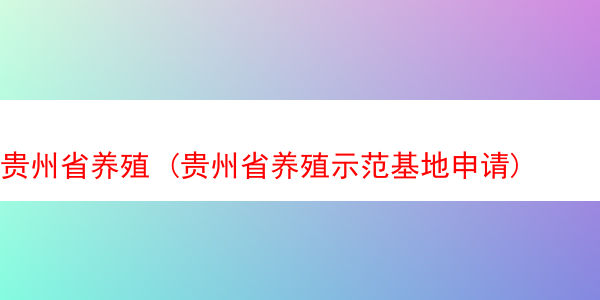 贵州省养殖（贵州省养殖示范基地申请）